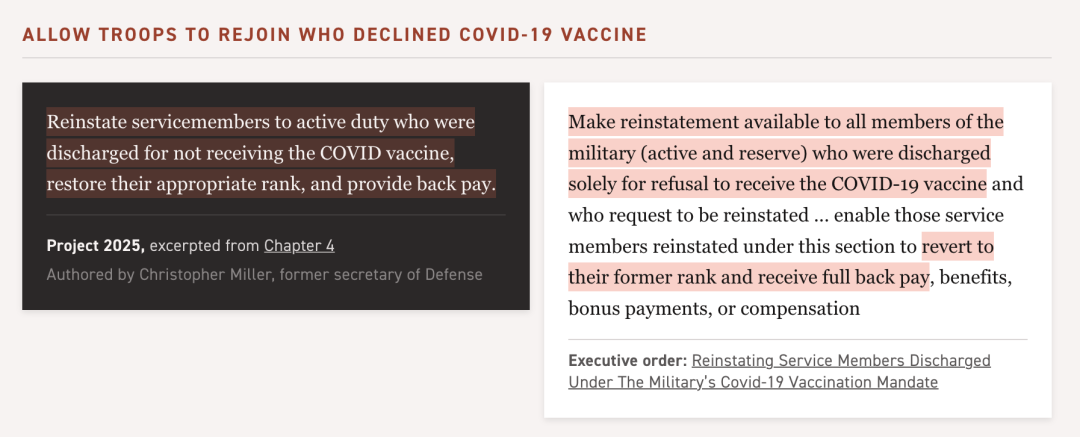 ALLOW TROOPS TO REJOIN WHO DECLINED COVID-19 VACCINE

Reinstate servicemembers to active duty who were discharged for not receiving the COVID vaccine, restore their appropriate rank, and provide back pay.

Project 2025, excerpted from Chapter 4
Authored by Christopher Miller, former secretary of Defense

Make reinstatement available to all members of the military (active and reserve) who were discharged solely for refusal to receive the COVID-19 vaccine and who request to be reinstated ... enable those service members reinstated under this section to revert to their former rank and receive full back pay, benefits, bonus payments, or compensation

Executive order: Reinstating Service Members Discharged Under The Military's Covid-19 Vaccination Mandate